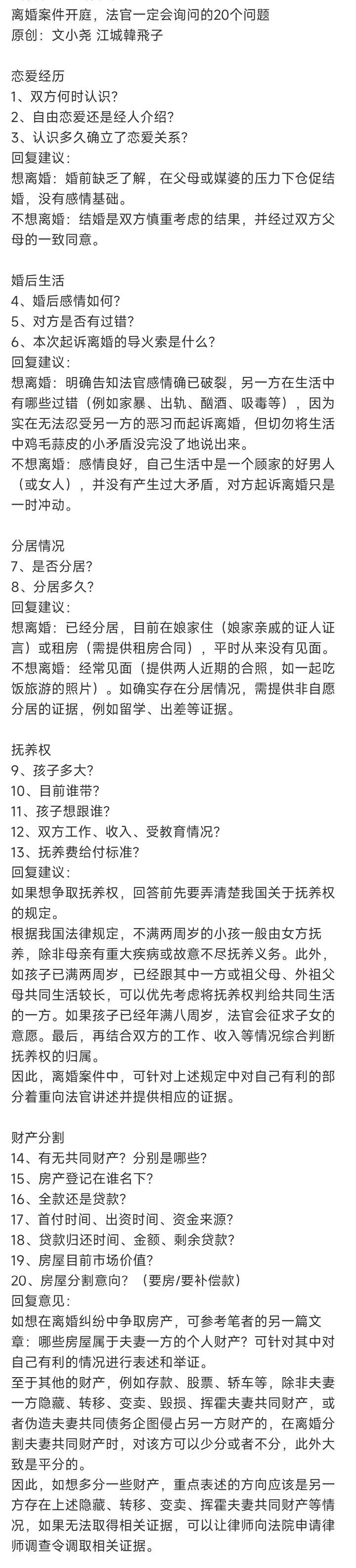 离婚案件开庭，法官一定会询问的20个问题
原创：文小尧 江城韓飛子

恋爱经历
1、双方何时认识？
2、自由恋爱还是经人介绍？
3、认识多久确立了恋爱关系？
回复建议：
想离婚：婚前缺乏了解，在父母或媒婆的压力下仓促结婚，没有感情基础。
不想离婚：结婚是双方慎重考虑的结果，并经过双方父母的一致同意。

婚后生活
4、婚后感情如何？
5、对方是否有过错？
6、本次起诉离婚的导火索是什么？
回复建议：
想离婚：明确告知法官感情确已破裂，另一方在生活中有哪些过错（例如家暴、出轨、酗酒、吸毒等），因为实在无法忍受另一方的恶习而起诉离婚，但切勿将生活中鸡毛蒜皮的小矛盾没完没了地说出来。
不想离婚：感情良好，自己生活中是一个顾家的好男人（或女人），并没有产生过大矛盾，对方起诉离婚只是一时冲动。

分居情况
7、是否分居？
8、分居多久？
回复建议：
想离婚：已经分居，目前在娘家住（娘家亲戚的证人证言）或租房（需提供租房合同），平时从来没有见面。
不想离婚：经常见面（提供两人近期的合照，如一起吃饭旅游的照片）。如确实存在分居情况，需提供非自愿分居的证据，例如留学、出差等证据。

抚养权
9、孩子多大？
10、目前谁带？
11、孩子想跟谁？
12、双方工作、收入、受教育情况？
13、抚养费给付标准？
回复建议：
如果想争取抚养权，回答前先要弄清楚我国关于抚养权的规定。
根据我国法律规定，不满两周岁的小孩一般由女方抚养，除非母亲有重大疾病或故意不尽抚养义务。此外，如孩子已满两周岁，已经跟其中一方或祖父母、外祖父母共同生活较长，可以优先考虑将抚养权判给共同生活的一方。如果孩子已经年满八周岁，法官会征求子女的意愿。最后，再结合双方的工作、收入等情况综合判断抚养权的归属。
因此，离婚案件中，可针对上述规定中对自己有利的部分着重向法官讲述并提供相应的证据。

财产分割
14、有无共同财产？分别是哪些？
15、房产登记在谁名下？
16、全款还是贷款？
17、首付时间、出资时间、资金来源？
18、贷款归还时间、金额、剩余贷款？
19、房屋目前市场价值？
20、房屋分割意向？（要房/要补偿款）
回复意见：
如想在离婚纠纷中争取房产，可参考笔者的另一篇文章：哪些房屋属于夫妻一方的个人财产？可针对其中对自己有利的情况进行表述和举证。
至于其他的财产，例如存款、股票、轿车等，除非夫妻一方隐藏、转移、变卖、毁损、挥霍夫妻共同财产，或者伪造夫妻共同债务企图侵占另一方财产的，在离婚分割夫妻共同财产时，对该方可以少分或者不分，此外大致是平分的。
因此，如想多分一些财产，重点表述的方向应该是另一方存在上述隐藏、转移、变卖、挥霍夫妻共同财产等情况，如果无法取得相关证据，可以让律师向法院申请律师调查令调取相关证据。